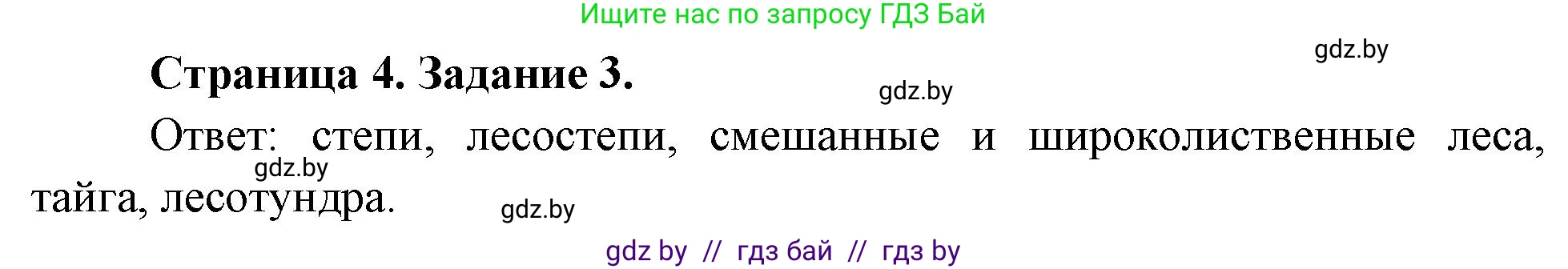 Ищите нас по запросу ГДЗ Бай

gdz.by

Страница 4. Задание 3.

gdz.by

Ответ: степи, лесостепи, смешанные и широколиственные леса, тайга, лесотундра.

gdz.by

gdz.by

gdz by // гдз бай // гдз by